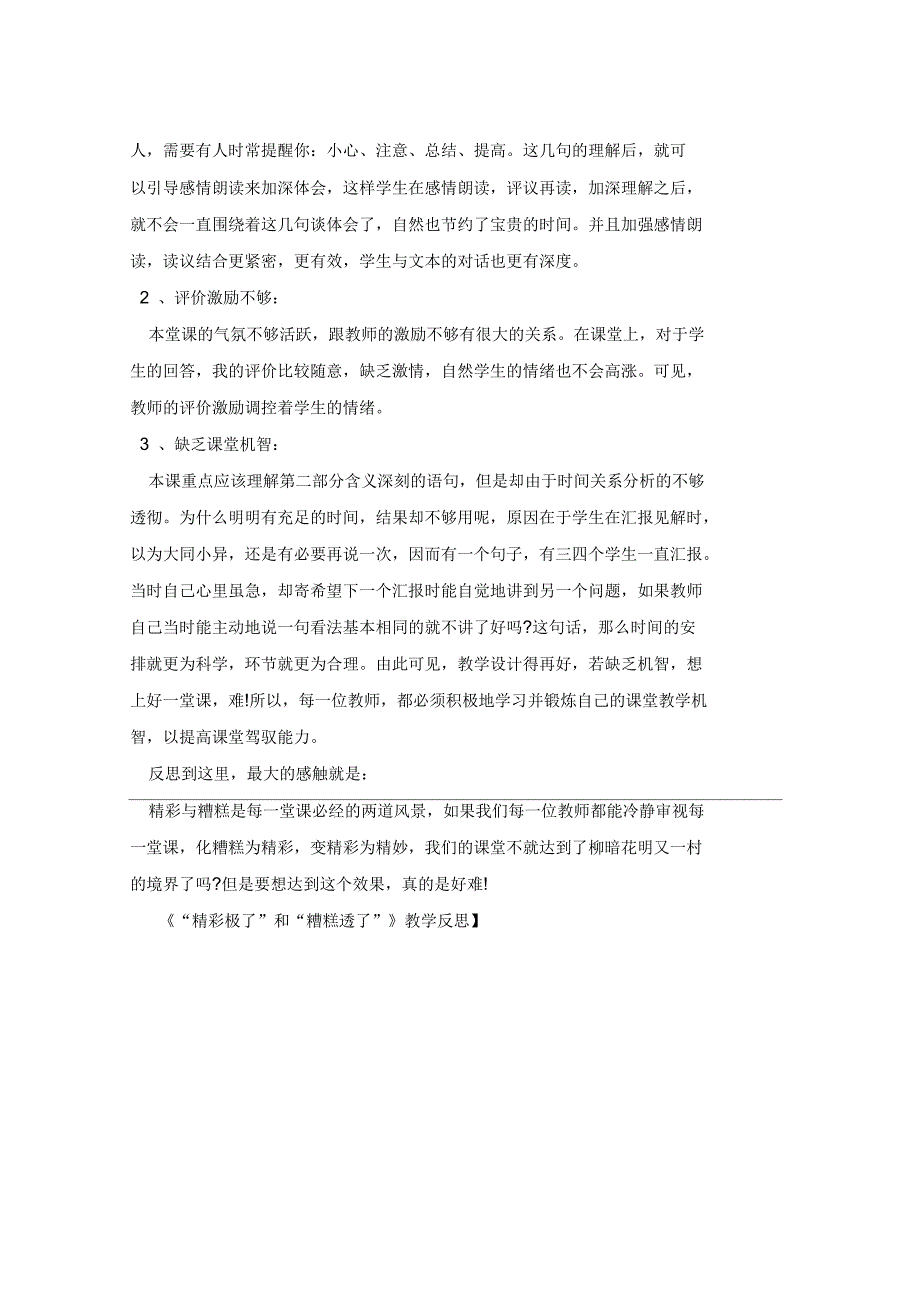 人，需要有人时常提醒你：小心、注意、总结、提高。这几句的理解后，就可以引导感情朗读来加深体会，这样学生在感情朗读，评议再读，加深理解之后，就不会一直围绕着这几句谈体会了，自然也节约了宝贵的时间。并且加强感情朗读，读议结合更紧密，更有效，学生与文本的对话也更有深度。

2 、评价激励不够：

本堂课的气氛不够活跃，跟教师的激励不够有很大的关系。在课堂上，对于学生的回答，我的评价比较随意，缺乏激情，自然学生的情绪也不会高涨。可见，教师的评价激励调控着学生的情绪。

3 、缺乏课堂机智：

本课重点应该理解第二部分含义深刻的语句，但是却由于时间关系分析的不够透彻。为什么明明有充足的时间，结果却不够用呢，原因在于学生在汇报见解时，以为大同小异，还是有必要再说一次，因而有一个句子，有三四个学生一直汇报。当时自己心里虽急，却寄希望下一个汇报时能自觉地讲到另一个问题，如果教师自己当时能主动地说一句看法基本相同的就不讲了好吗?这句话，那么时间的安排就更为科学，环节就更为合理。由此可见，教学设计得再好，若缺乏机智，想上好一堂课，难!所以，每一位教师，都必须积极地学习并锻炼自己的课堂教学机智，以提高课堂驾驭能力。

反思到这里，最大的感触就是：

精彩与糟糕是每一堂课必经的两道风景，如果我们每一位教师都能冷静审视每一堂课，化糟糕为精彩，变精彩为精妙，我们的课堂不就达到了柳暗花明又一村的境界了吗?但是要想达到这个效果，真的是好难!

《“精彩极了”和“糟糕透了”》教学反思】